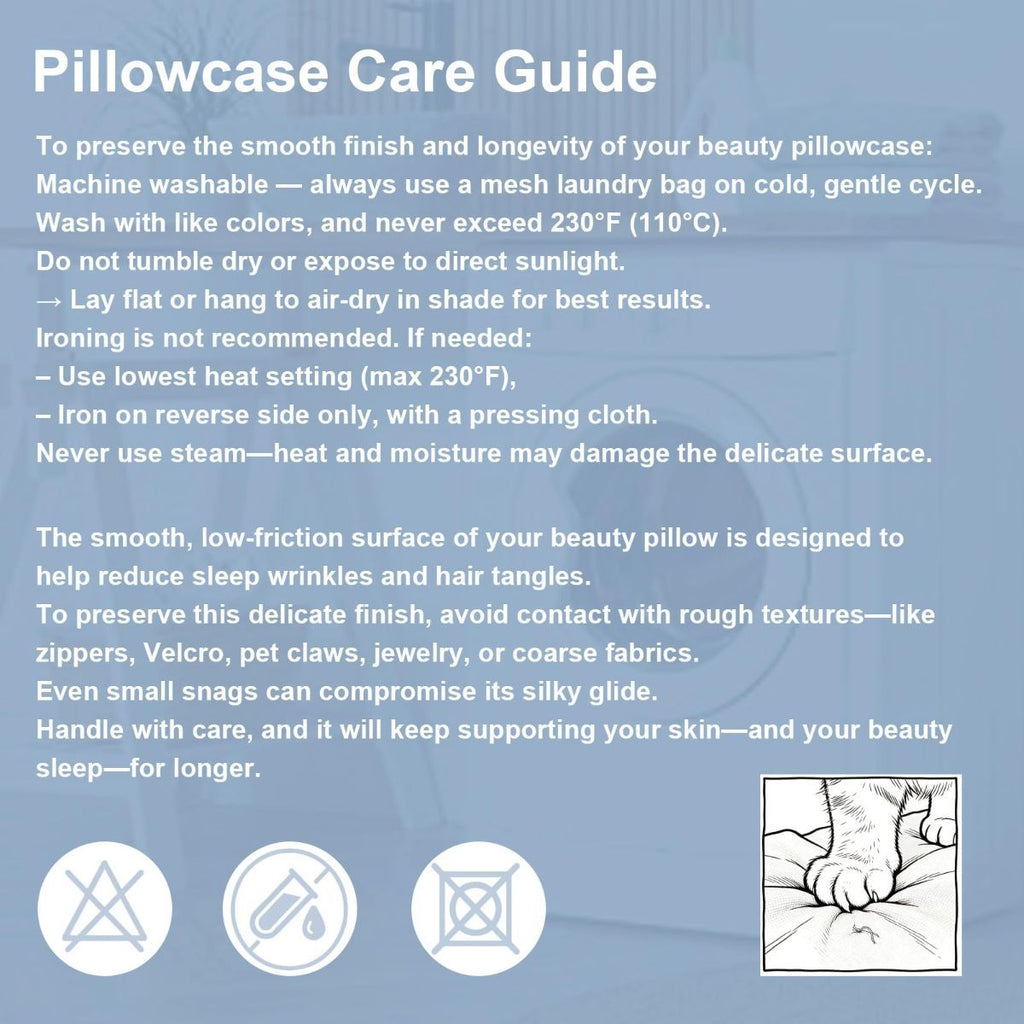 Pillowcase Care Guide

To preserve the smooth finish and longevity of your beauty pillowcase:
Machine washable — always use a mesh laundry bag on cold, gentle cycle.
Wash with like colors, and never exceed 230°F (110°C).
Do not tumble dry or expose to direct sunlight.
→ Lay flat or hang to air-dry in shade for best results.
Ironing is not recommended. If needed:
– Use lowest heat setting (max 230°F),
– Iron on reverse side only, with a pressing cloth.
Never use steam—heat and moisture may damage the delicate surface.

The smooth, low-friction surface of your beauty pillow is designed to help reduce sleep wrinkles and hair tangles.
To preserve this delicate finish, avoid contact with rough textures—like zippers, Velcro, pet claws, jewelry, or coarse fabrics.
Even small snags can compromise its silky glide.
Handle with care, and it will keep supporting your skin—and your beauty sleep—for longer.